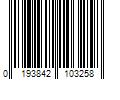 0 193842 103258